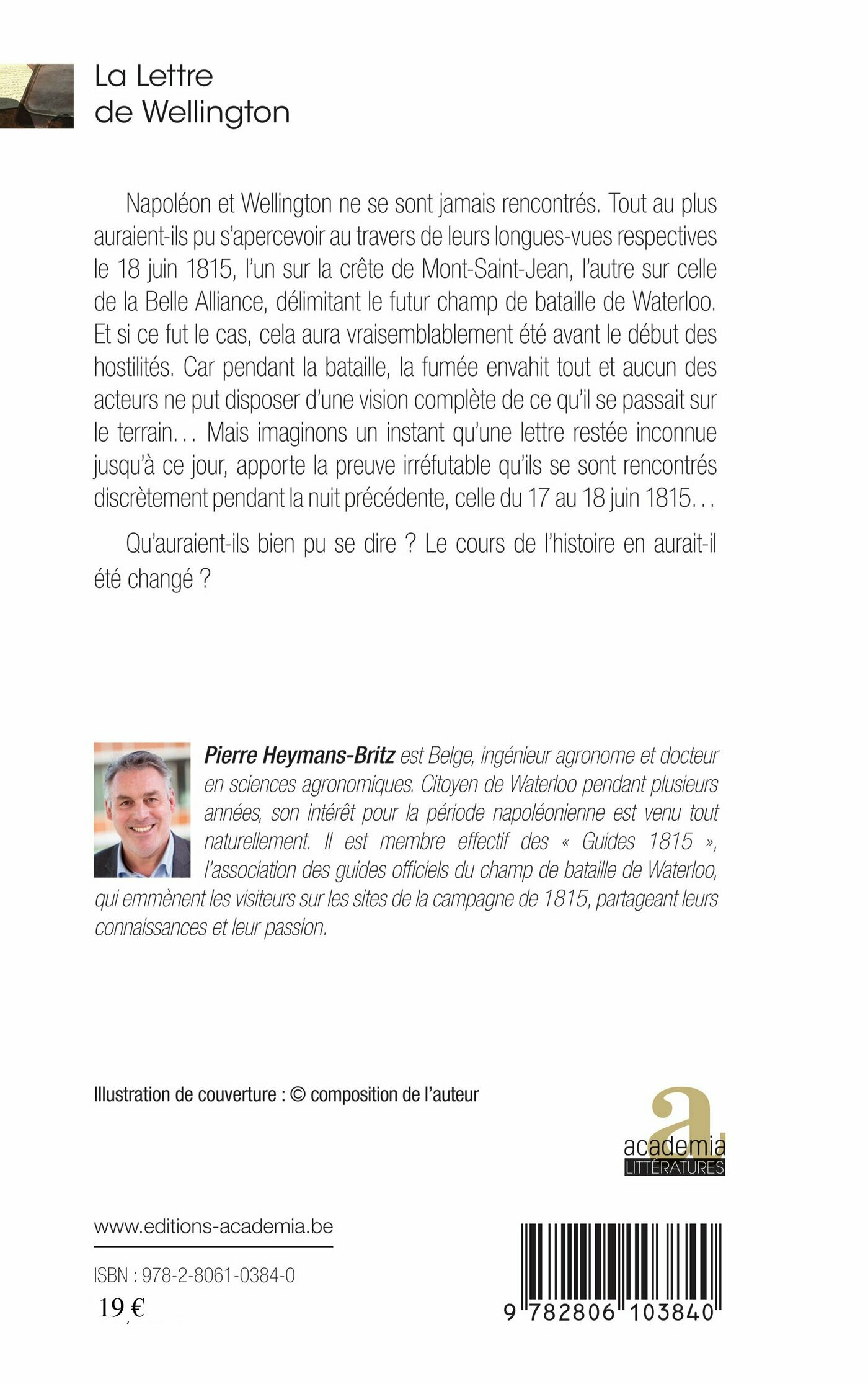 La Lettre de Wellington

Napoléon et Wellington ne se sont jamais rencontrés. Tout au plus auraient-ils pu s'apercevoir au travers de leurs longues-vues respectives le 18 juin 1815, l'un sur la crête de Mont-Saint-Jean, l'autre sur celle de la Belle Alliance, délimitant le futur champ de bataille de Waterloo. Et si ce fut le cas, cela aura vraisemblablement été avant le début des hostilités. Car pendant la bataille, la fumée envahit tout et aucun des acteurs ne put disposer d'une vision complète de ce qu'il se passait sur le terrain… Mais imaginons un instant qu'une lettre restée inconnue jusqu'à ce jour, apporte la preuve irréfutable qu'ils se sont rencontrés discrètement pendant la nuit précédente, celle du 17 au 18 juin 1815…

Qu'auraient-ils bien pu se dire ? Le cours de l'histoire en aurait-il été changé ?

Pierre Heymans-Britz est Belge, ingénieur agronome et docteur en sciences agronomiques. Citoyen de Waterloo pendant plusieurs années, son intérêt pour la période napoléonienne est venu tout naturellement. Il est membre effectif des « Guides 1815 », l'association des guides officiels du champ de bataille de Waterloo, qui emmènent les visiteurs sur les sites de la campagne de 1815, partageant leurs connaissances et leur passion.

Illustration de couverture : © composition de l'auteur

a
academia
LITTÉRATURES

www.editions-academia.be

ISBN : 978-2-8061-0384-0

19 €

9 782806 103840